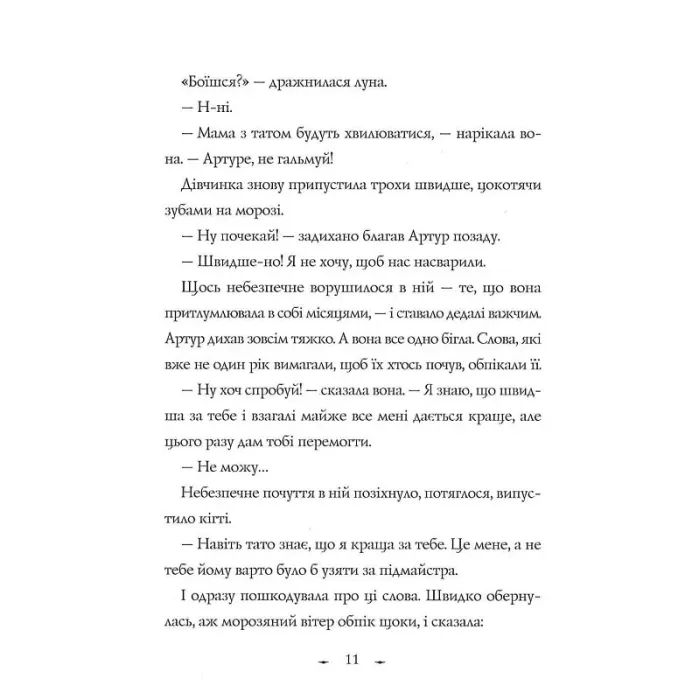 «Боїшся?» — дражнилася луна.

— Н-ні.

— Мама з татом будуть хвилюватися, — нарікала вона. — Артуре, не гальмуй!

Дівчинка знову припустила трохи швидше, цокотячи зубами на морозі.

— Ну почекай! — задихано благав Артур позаду.

— Швидше-но! Я не хочу, щоб нас насварили.

Щось небезпечне ворушилося в ній — те, що вона притлумлювала в собі місяцями, — і ставало дедалі важчим. Артур дихав зовсім тяжко. А вона все одно бігла. Слова, які вже не один рік вимагали, щоб їх хтось почув, обпікали її.

— Ну хоч спробуй! — сказала вона. — Я знаю, що швидша за тебе і взагалі майже все мені дається краще, але цього разу дам тобі перемогти.

— Не можу...

Небезпечне почуття в ній позіхнуло, потяглося, випустило кігті.

— Навіть тато знає, що я краща за тебе. Це мене, а не тебе йому варто було б узяти за підмайстра.

І одразу пошкодувала про ці слова. Швидко обернулась, аж морозяний вітер обпік щоки, і сказала:

11